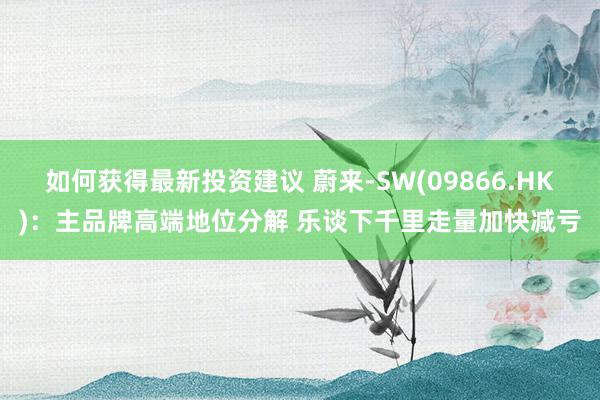 如何获得最新投资建议 蔚来-SW(09866.HK)：主品牌高端地位分解 乐谈下千里走量加快减亏